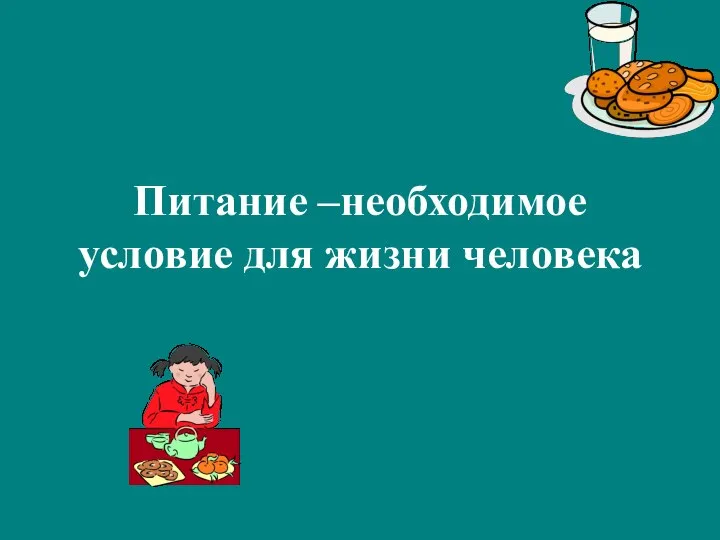 Питание –необходимое условие для жизни человека